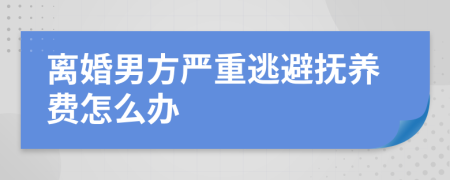 离婚男方严重逃避抚养费怎么办